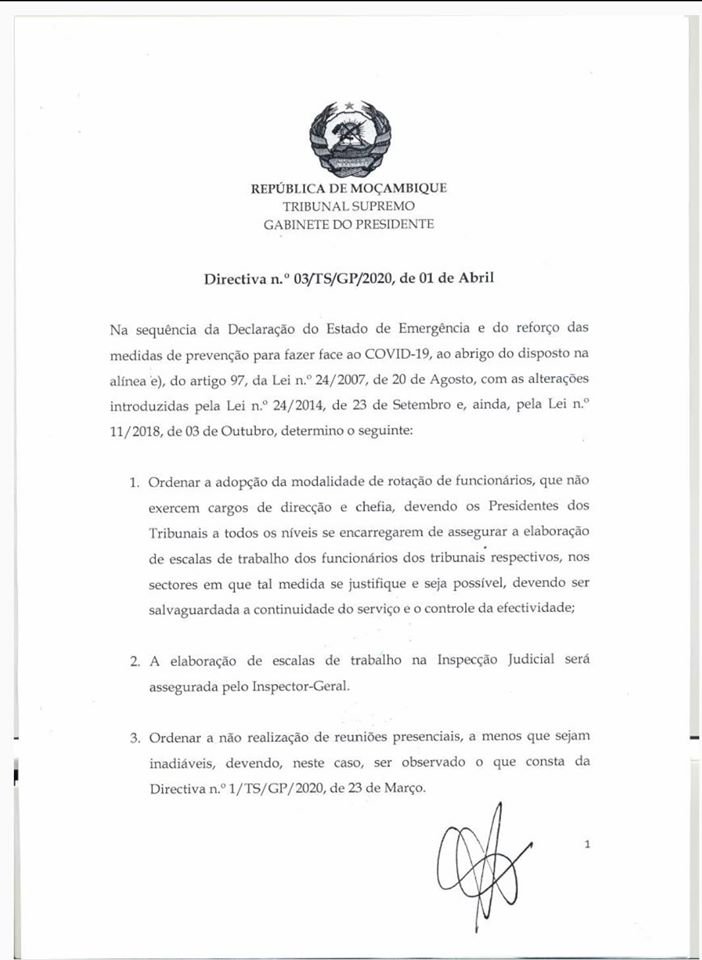 REPÚBLICA DE MOÇAMBIQUE
TRIBUNAL SUPREMO
GABINETE DO PRESIDENTE

Directiva n.º 03/TS/GP/2020, de 01 de Abril

Na sequência da Declaração do Estado de Emergência e do reforço das medidas de prevenção para fazer face ao COVID-19, ao abrigo do disposto na alínea e), do artigo 97, da Lei n.º 24/2007, de 20 de Agosto, com as alterações introduzidas pela Lei n.º 24/2014, de 23 de Setembro e, ainda, pela Lei n.º 11/2018, de 03 de Outubro, determino o seguinte:

1. Ordenar a adopção da modalidade de rotação de funcionários, que não exercem cargos de direcção e chefia, devendo os Presidentes dos Tribunais a todos os níveis se encarregarem de assegurar a elaboração de escalas de trabalho dos funcionários dos tribunais respectivos, nos sectores em que tal medida se justifique e seja possível, devendo ser salvaguardada a continuidade do serviço e o controle da efectividade;

2. A elaboração de escalas de trabalho na Inspecção Judicial será assegurada pelo Inspector-Geral.

3. Ordenar a não realização de reuniões presenciais, a menos que sejam inadiáveis, devendo, neste caso, ser observado o que consta da Directiva n.º 1/TS/GP/2020, de 23 de Março.

1